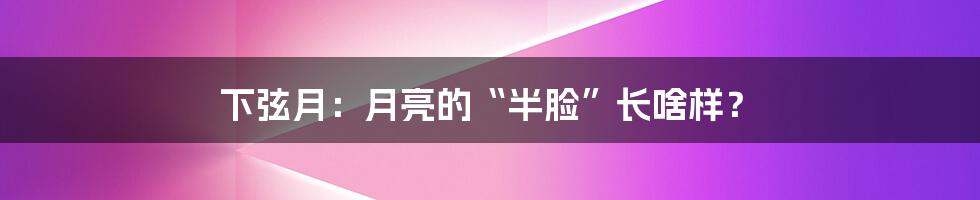 下弦月：月亮的“半脸”长啥样？